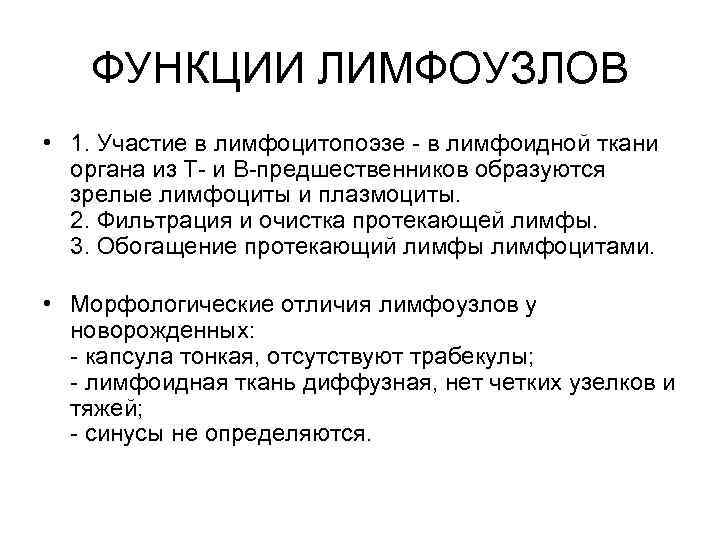 ФУНКЦИИ ЛИМФОУЗЛОВ

• 1. Участие в лимфоцитопоэзе - в лимфоидной ткани органа из Т- и В-предшественников образуются зрелые лимфоциты и плазмоциты.
2. Фильтрация и очистка протекающей лимфы.
3. Обогащение протекающий лимфы лимфоцитами.

• Морфологические отличия лимфоузлов у новорожденных:
- капсула тонкая, отсутствуют трабекулы;
- лимфоидная ткань диффузная, нет четких узелков и тяжей;
- синусы не определяются.